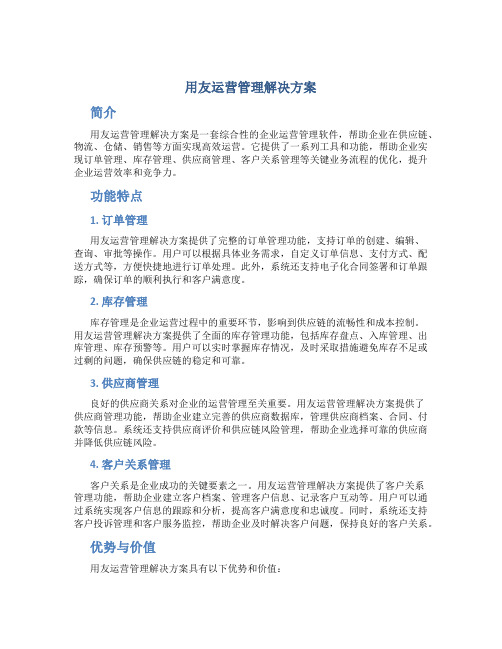 用友运营管理解决方案

简介

用友运营管理解决方案是一套综合性的企业运营管理软件，帮助企业在供应链、物流、仓储、销售等方面实现高效运营。它提供了一系列工具和功能，帮助企业实现订单管理、库存管理、供应商管理、客户关系管理等关键业务流程的优化，提升企业运营效率和竞争力。

功能特点

1. 订单管理

用友运营管理解决方案提供了完整的订单管理功能，支持订单的创建、编辑、查询、审批等操作。用户可以根据具体业务需求，自定义订单信息、支付方式、配送方式等，方便快捷地进行订单处理。此外，系统还支持电子化合同签署和订单跟踪，确保订单的顺利执行和客户满意度。

2. 库存管理

库存管理是企业运营过程中的重要环节，影响到供应链的流畅性和成本控制。用友运营管理解决方案提供了全面的库存管理功能，包括库存盘点、入库管理、出库管理、库存预警等。用户可以实时掌握库存情况，及时采取措施避免库存不足或过剩的问题，确保供应链的稳定和可靠。

3. 供应商管理

良好的供应商关系对企业的运营管理至关重要。用友运营管理解决方案提供了供应商管理功能，帮助企业建立完善的供应商数据库，管理供应商档案、合同、付款等信息。系统还支持供应商评价和供应链风险管理，帮助企业选择可靠的供应商并降低供应链风险。

4. 客户关系管理

客户关系是企业成功的关键要素之一。用友运营管理解决方案提供了客户关系管理功能，帮助企业建立客户档案、管理客户信息、记录客户互动等。用户可以通过系统实现客户信息的跟踪和分析，提高客户满意度和忠诚度。同时，系统还支持客户投诉管理和客户服务监控，帮助企业及时解决客户问题，保持良好的客户关系。

优势与价值

用友运营管理解决方案具有以下优势和价值：